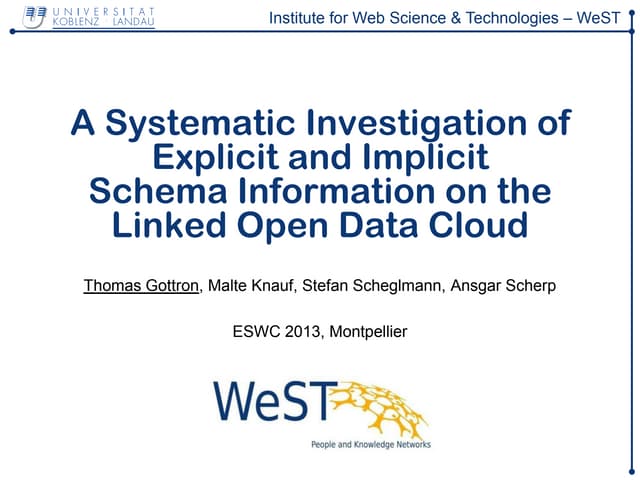 UNIVERSITÄT KOBLENZ · LANDAU

Institute for Web Science & Technologies – WeST

A Systematic Investigation of Explicit and Implicit Schema Information on the Linked Open Data Cloud

Thomas Gottron, Malte Knauf, Stefan Scheglmann, Ansgar Scherp

ESWC 2013, Montpellier

WeST

People and Knowledge Networks